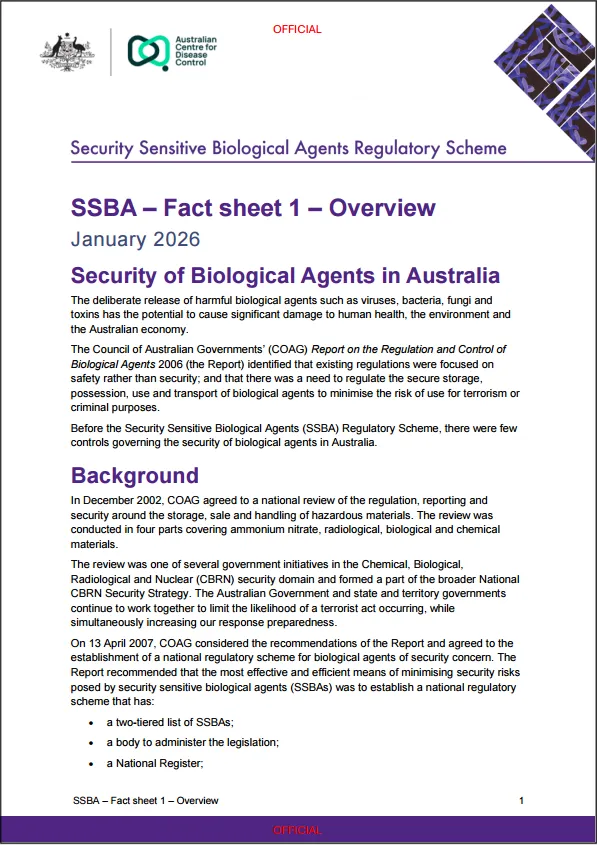 OFFICIAL

Australian Centre for Disease Control

Security Sensitive Biological Agents Regulatory Scheme

SSBA – Fact sheet 1 – Overview

January 2026

Security of Biological Agents in Australia

The deliberate release of harmful biological agents such as viruses, bacteria, fungi and toxins has the potential to cause significant damage to human health, the environment and the Australian economy.

The Council of Australian Governments' (COAG) Report on the Regulation and Control of Biological Agents 2006 (the Report) identified that existing regulations were focused on safety rather than security; and that there was a need to regulate the secure storage, possession, use and transport of biological agents to minimise the risk of use for terrorism or criminal purposes.

Before the Security Sensitive Biological Agents (SSBA) Regulatory Scheme, there were few controls governing the security of biological agents in Australia.

Background

In December 2002, COAG agreed to a national review of the regulation, reporting and security around the storage, sale and handling of hazardous materials. The review was conducted in four parts covering ammonium nitrate, radiological, biological and chemical materials.

The review was one of several government initiatives in the Chemical, Biological, Radiological and Nuclear (CBRN) security domain and formed a part of the broader National CBRN Security Strategy. The Australian Government and state and territory governments continue to work together to limit the likelihood of a terrorist act occurring, while simultaneously increasing our response preparedness.

On 13 April 2007, COAG considered the recommendations of the Report and agreed to the establishment of a national regulatory scheme for biological agents of security concern. The Report recommended that the most effective and efficient means of minimising security risks posed by security sensitive biological agents (SSBAs) was to establish a national regulatory scheme that has:

• a two-tiered list of SSBAs;
• a body to administer the legislation;
• a National Register;

SSBA – Fact sheet 1 – Overview 1

OFFICIAL